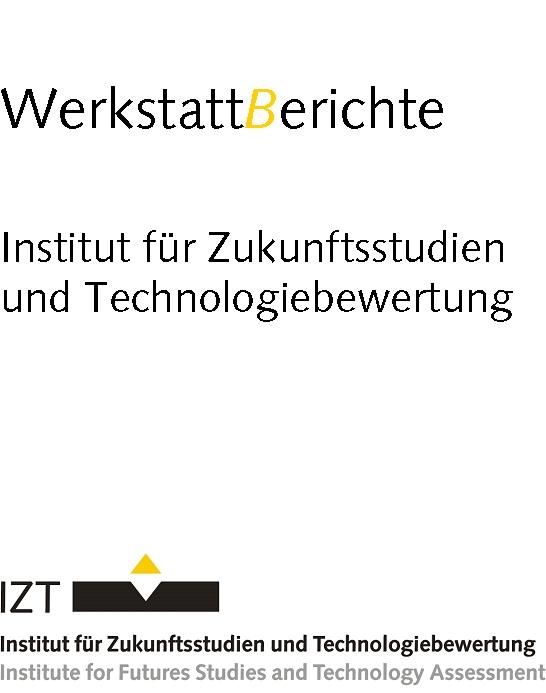 WerkstattBerichte

Institut für Zukunftsstudien und Technologiebewertung

IZT

Institut für Zukunftsstudien und Technologiebewertung
Institute for Futures Studies and Technology Assessment